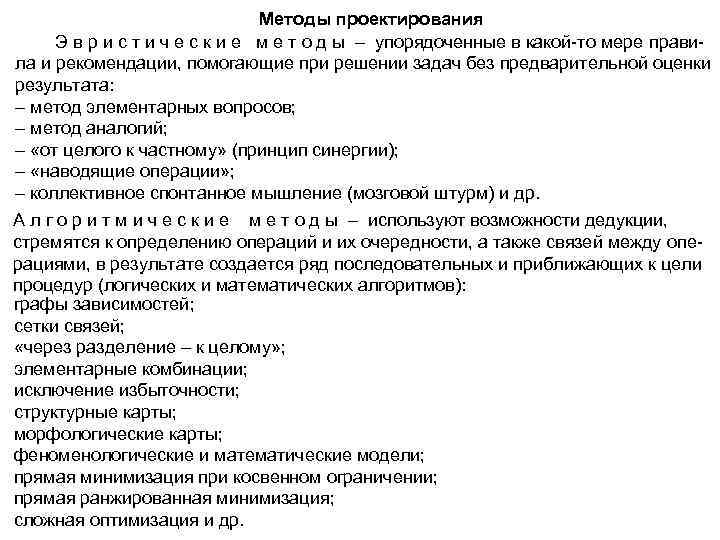 Методы проектирования

Эвристические методы – упорядоченные в какой-то мере правила и рекомендации, помогающие при решении задач без предварительной оценки результата:
– метод элементарных вопросов;
– метод аналогий;
– «от целого к частному» (принцип синергии);
– «наводящие операции»;
– коллективное спонтанное мышление (мозговой штурм) и др.

Алгоритмические методы – используют возможности дедукции, стремятся к определению операций и их очередности, а также связей между операциями, в результате создается ряд последовательных и приближающих к цели процедур (логических и математических алгоритмов):
графы зависимостей;
сетки связей;
«через разделение – к целому»;
элементарные комбинации;
исключение избыточности;
структурные карты;
морфологические карты;
феноменологические и математические модели;
прямая минимизация при косвенном ограничении;
прямая ранжированная минимизация;
сложная оптимизация и др.